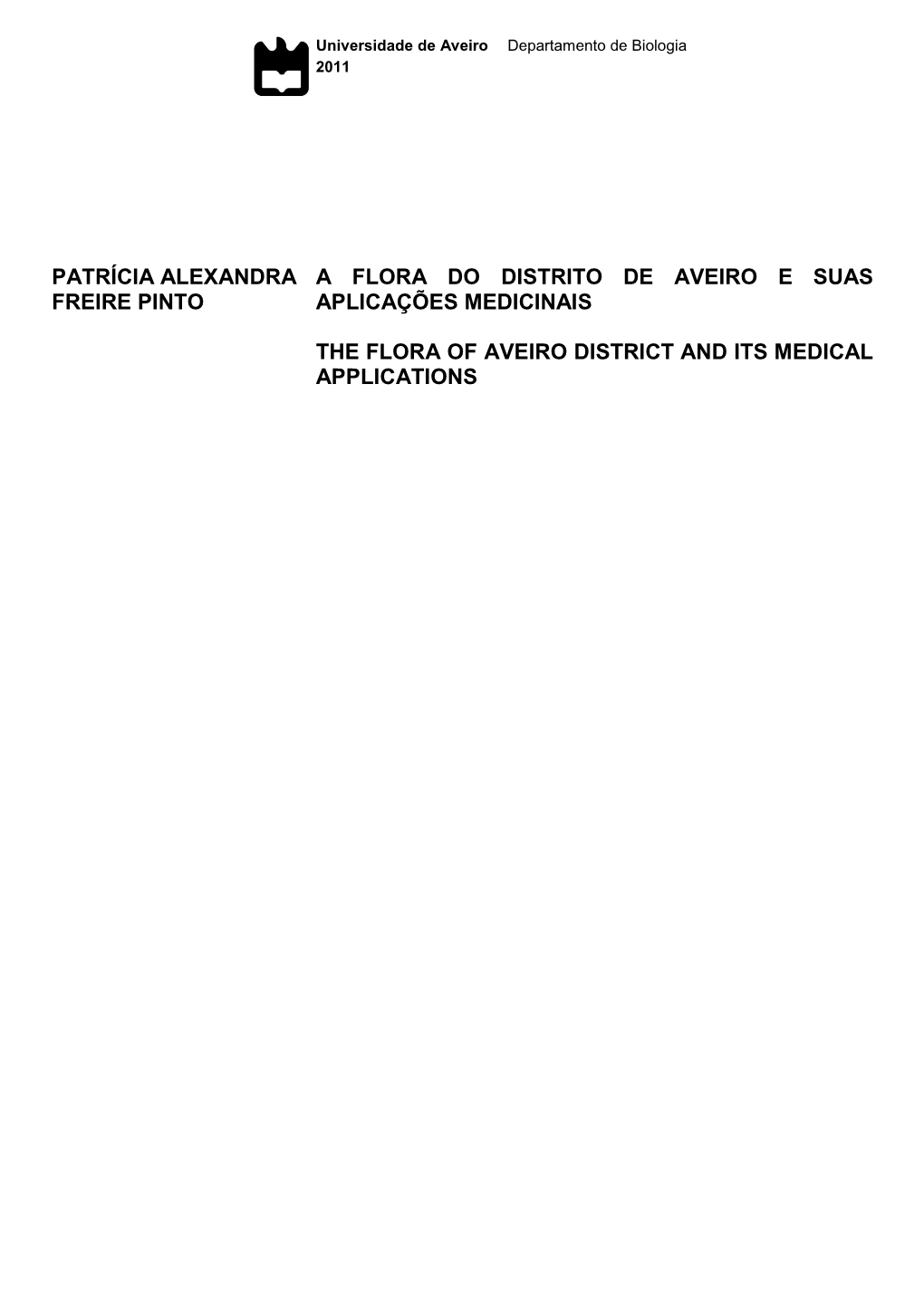 Universidade de Aveiro Departamento de Biologia
2011

PATRÍCIA ALEXANDRA FREIRE PINTO

A FLORA DO DISTRITO DE AVEIRO E SUAS APLICAÇÕES MEDICINAIS

THE FLORA OF AVEIRO DISTRICT AND ITS MEDICAL APPLICATIONS